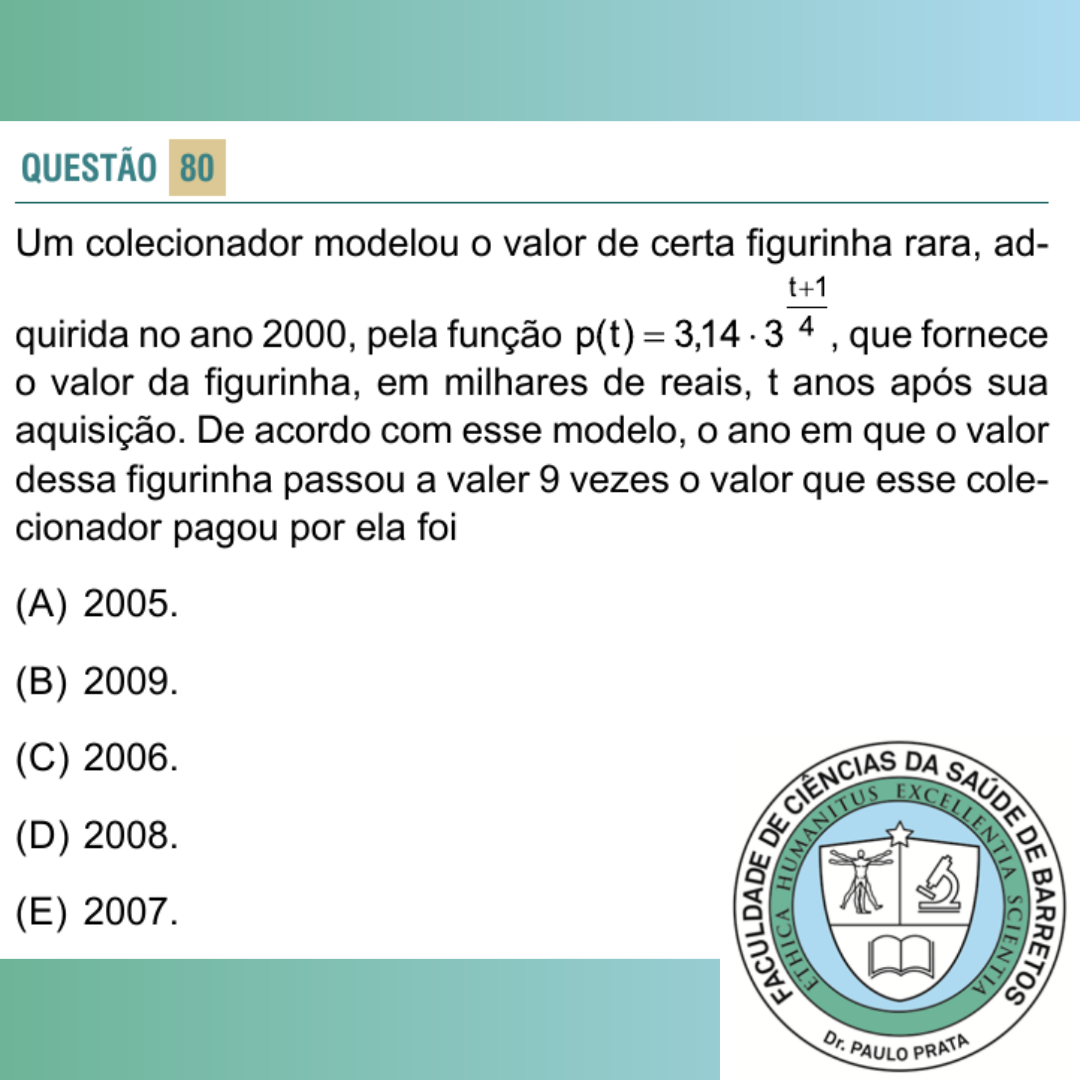 QUESTÃO 80

Um colecionador modelou o valor de certa figurinha rara, adquirida no ano 2000, pela função $p(t) = 3{,}14 \cdot 3^{\frac{t+1}{4}}$, que fornece o valor da figurinha, em milhares de reais, t anos após sua aquisição. De acordo com esse modelo, o ano em que o valor dessa figurinha passou a valer 9 vezes o valor que esse colecionador pagou por ela foi

(A) 2005.

(B) 2009.

(C) 2006.

(D) 2008.

(E) 2007.

FACULDADE DE CIÊNCIAS DA SAÚDE DE BARRETOS
ETHICA HUMANITUS EXCELLENTIA SCIENTIA
Dr. PAULO PRATA